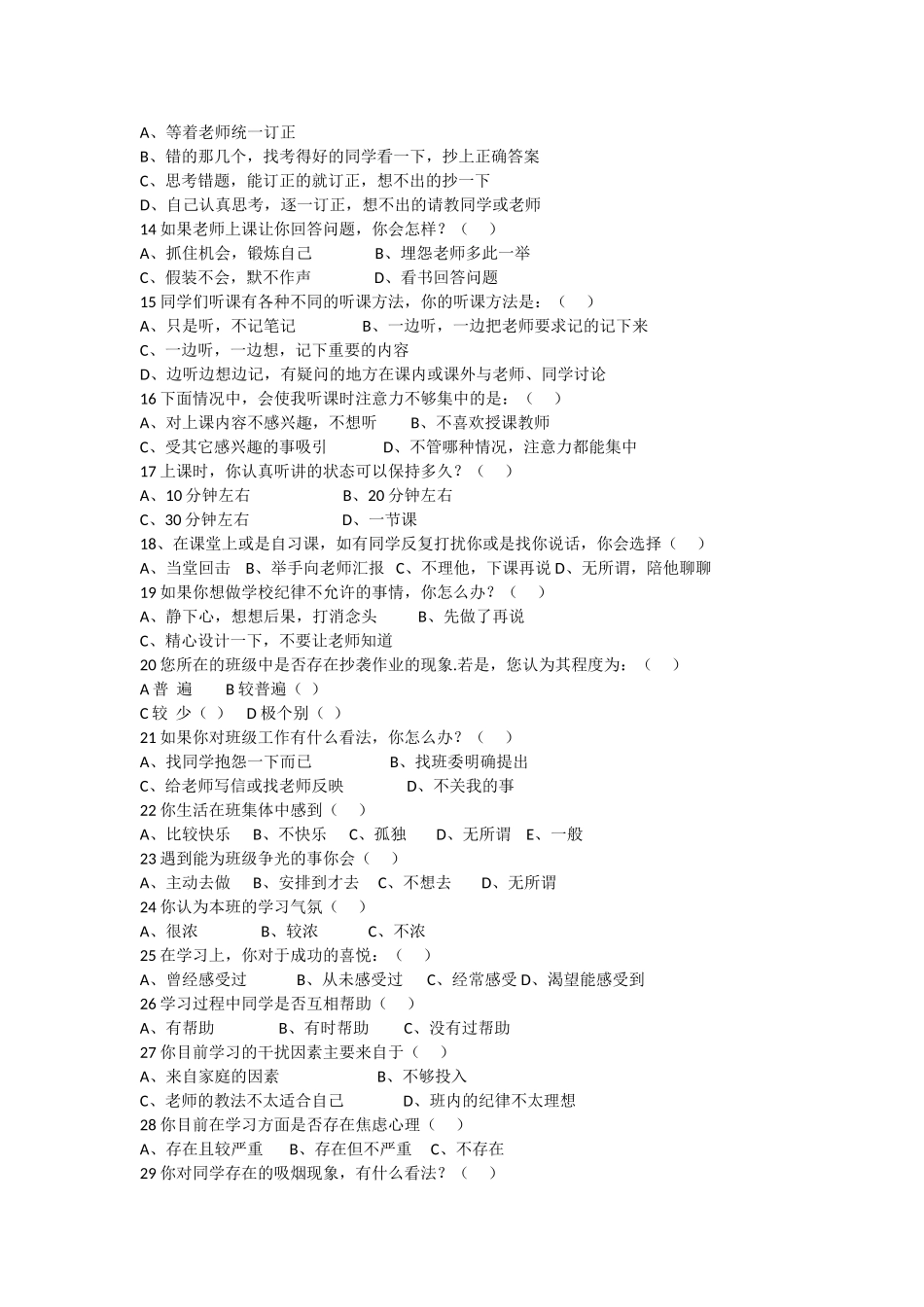 A、等着老师统一订正
B、错的那几个，找考得好的同学看一下，抄上正确答案
C、思考错题，能订正的就订正，想不出的抄一下
D、自己认真思考，逐一订正，想不出的请教同学或老师
14 如果老师上课让你回答问题，你会怎样？（　）
A、抓住机会，锻炼自己　　B、埋怨老师多此一举
C、假装不会，默不作声　　D、看书回答问题
15 同学们听课有各种不同的听课方法，你的听课方法是：（　）
A、只是听，不记笔记　　B、一边听，一边把老师要求记的记下来
C、一边听，一边想，记下重要的内容
D、边听边想边记，有疑问的地方在课内或课外与老师、同学讨论
16 下面情况中，会使我听课时注意力不够集中的是：（　）
A、对上课内容不感兴趣，不想听　　B、不喜欢授课教师
C、受其它感兴趣的事吸引　　D、不管哪种情况，注意力都能集中
17 上课时，你认真听讲的状态可以保持多久？（　）
A、10 分钟左右　　B、20 分钟左右
C、30 分钟左右　　D、一节课
18、在课堂上或是自习课，如有同学反复打扰你或是找你说话，你会选择（　）
A、当堂回击　B、举手向老师汇报　C、不理他，下课再说 D、无所谓，陪他聊聊
19 如果你想做学校纪律不允许的事情，你怎么办？（　）
A、静下心，想想后果，打消念头　　B、先做了再说
C、精心设计一下，不要让老师知道
20 您所在的班级中是否存在抄袭作业的现象.若是，您认为其程度为：（　）
A 普 遍　　B 较普遍（ ）
C 较 少（ ）　D 极个别（ ）
21 如果你对班级工作有什么看法，你怎么办？（　）
A、找同学抱怨一下而已　　B、找班委明确提出
C、给老师写信或找老师反映　　D、不关我的事
22 你生活在班集体中感到（　）
A、比较快乐　B、不快乐　C、孤独　D、无所谓　E、一般
23 遇到能为班级争光的事你会（　）
A、主动去做　B、安排到才去　C、不想去　D、无所谓
24 你认为本班的学习气氛（　）
A、很浓　　B、较浓　　C、不浓
25 在学习上，你对于成功的喜悦：（　）
A、曾经感受过　　B、从未感受过　C、经常感受 D、渴望能感受到
26 学习过程中同学是否互相帮助（　）
A、有帮助　　B、有时帮助　　C、没有过帮助
27 你目前学习的干扰因素主要来自于（　）
A、来自家庭的因素　　B、不够投入
C、老师的教法不太适合自己　　D、班内的纪律不太理想
28 你目前在学习方面是否存在焦虑心理（　）
A、存在且较严重　B、存在但不严重　C、不存在
29 你对同学存在的吸烟现象，有什么看法？（　）